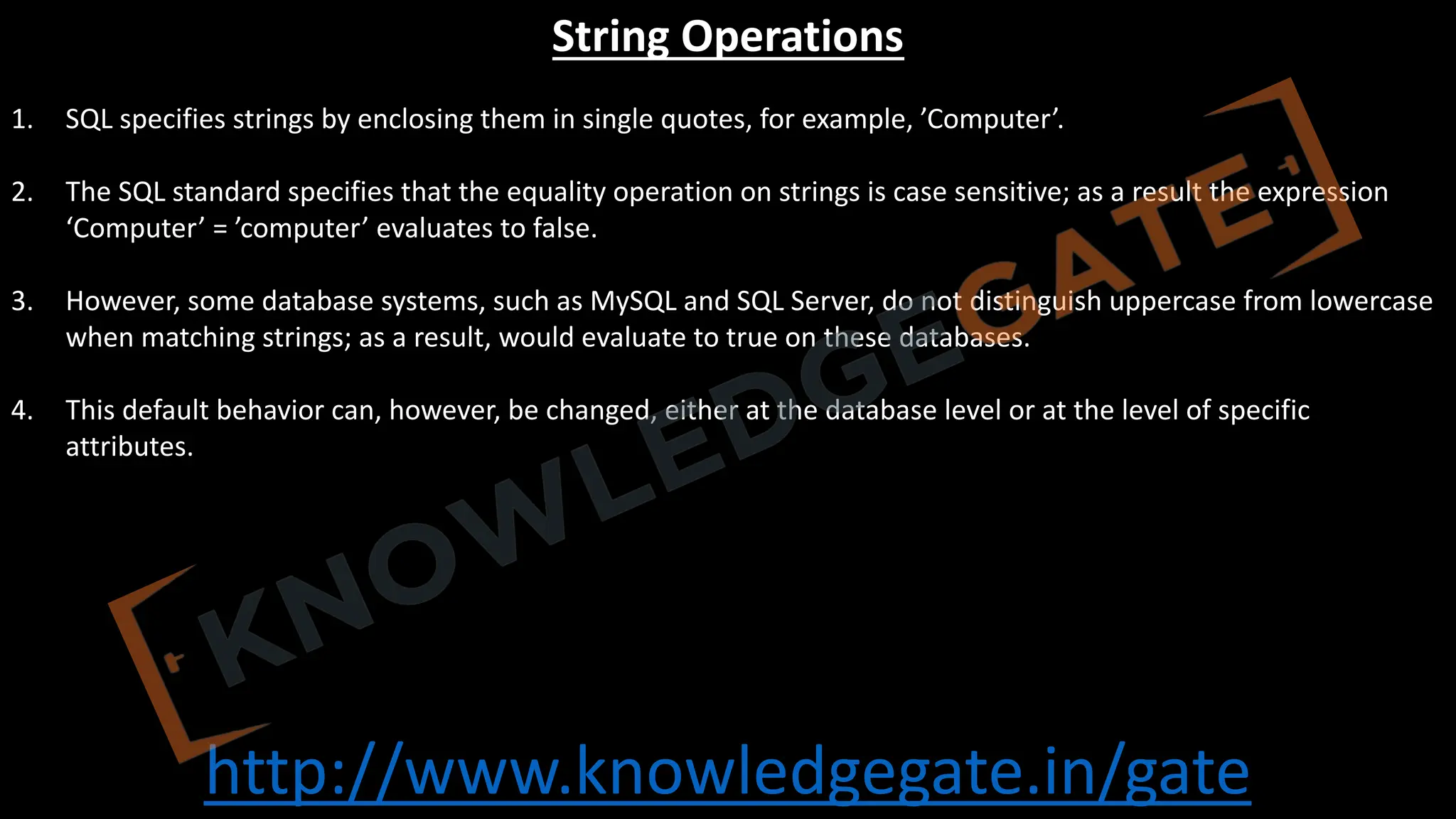 String Operations

1. SQL specifies strings by enclosing them in single quotes, for example, ’Computer’.

2. The SQL standard specifies that the equality operation on strings is case sensitive; as a result the expression ‘Computer’ = ’computer’ evaluates to false.

3. However, some database systems, such as MySQL and SQL Server, do not distinguish uppercase from lowercase when matching strings; as a result, would evaluate to true on these databases.

4. This default behavior can, however, be changed, either at the database level or at the level of specific attributes.

KNOWLEDGEGATE

http://www.knowledgegate.in/gate